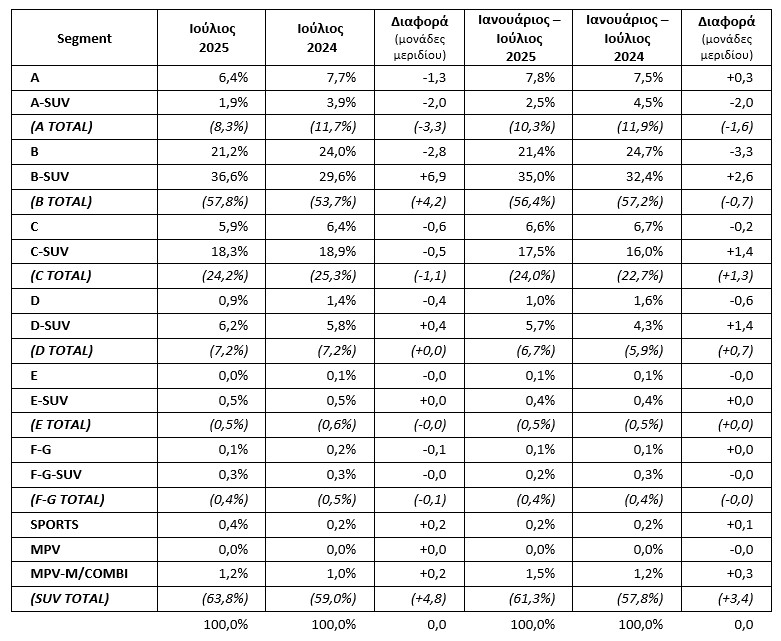 | Segment | Ιούλιος 2025 | Ιούλιος 2024 | Διαφορά (μονάδες μεριδίου) | Ιανουάριος – Ιούλιος 2025 | Ιανουάριος – Ιούλιος 2024 | Διαφορά (μονάδες μεριδίου) |
|---|---|---|---|---|---|---|
| A | 6,4% | 7,7% | -1,3 | 7,8% | 7,5% | +0,3 |
| A-SUV | 1,9% | 3,9% | -2,0 | 2,5% | 4,5% | -2,0 |
| (A TOTAL) | (8,3%) | (11,7%) | (-3,3) | (10,3%) | (11,9%) | (-1,6) |
| B | 21,2% | 24,0% | -2,8 | 21,4% | 24,7% | -3,3 |
| B-SUV | 36,6% | 29,6% | +6,9 | 35,0% | 32,4% | +2,6 |
| (B TOTAL) | (57,8%) | (53,7%) | (+4,2) | (56,4%) | (57,2%) | (-0,7) |
| C | 5,9% | 6,4% | -0,6 | 6,6% | 6,7% | -0,2 |
| C-SUV | 18,3% | 18,9% | -0,5 | 17,5% | 16,0% | +1,4 |
| (C TOTAL) | (24,2%) | (25,3%) | (-1,1) | (24,0%) | (22,7%) | (+1,3) |
| D | 0,9% | 1,4% | -0,4 | 1,0% | 1,6% | -0,6 |
| D-SUV | 6,2% | 5,8% | +0,4 | 5,7% | 4,3% | +1,4 |
| (D TOTAL) | (7,2%) | (7,2%) | (+0,0) | (6,7%) | (5,9%) | (+0,7) |
| E | 0,0% | 0,1% | -0,0 | 0,1% | 0,1% | -0,0 |
| E-SUV | 0,5% | 0,5% | +0,0 | 0,4% | 0,4% | +0,0 |
| (E TOTAL) | (0,5%) | (0,6%) | (-0,0) | (0,5%) | (0,5%) | (+0,0) |
| F-G | 0,1% | 0,2% | -0,1 | 0,1% | 0,1% | +0,0 |
| F-G-SUV | 0,3% | 0,3% | -0,0 | 0,2% | 0,3% | -0,0 |
| (F-G TOTAL) | (0,4%) | (0,5%) | (-0,1) | (0,4%) | (0,4%) | (-0,0) |
| SPORTS | 0,4% | 0,2% | +0,2 | 0,2% | 0,2% | +0,1 |
| MPV | 0,0% | 0,0% | +0,0 | 0,0% | 0,0% | -0,0 |
| MPV-M/COMBI | 1,2% | 1,0% | +0,2 | 1,5% | 1,2% | +0,3 |
| (SUV TOTAL) | (63,8%) | (59,0%) | (+4,8) | (61,3%) | (57,8%) | (+3,4) |
| | 100,0% | 100,0% | 0,0 | 100,0% | 100,0% | 0,0 |